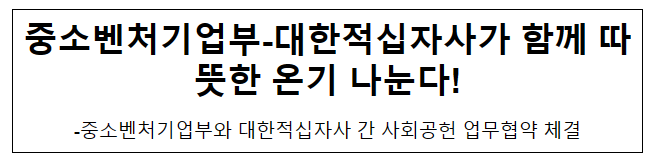 중소벤처기업부-대한적십자사가 함께 따뜻한 온기 나눈다!

-중소벤처기업부와 대한적십자사 간 사회공헌 업무협약 체결